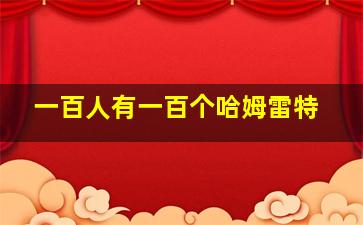 一百人有一百个哈姆雷特